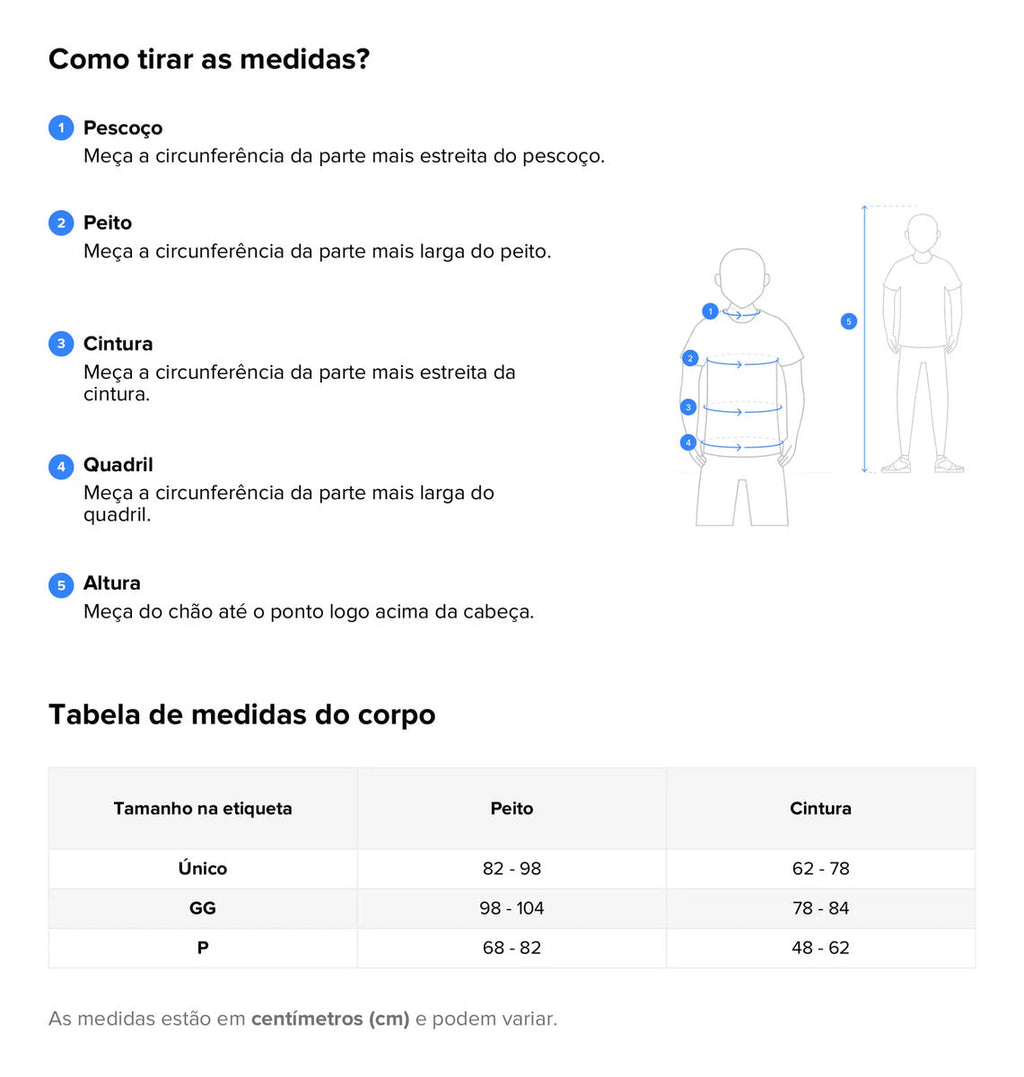 Como tirar as medidas?

1 Pescoço
Meça a circunferência da parte mais estreita do pescoço.

2 Peito
Meça a circunferência da parte mais larga do peito.

3 Cintura
Meça a circunferência da parte mais estreita da cintura.

4 Quadril
Meça a circunferência da parte mais larga do quadril.

5 Altura
Meça do chão até o ponto logo acima da cabeça.

1 2 3 4 5

Tabela de medidas do corpo

| Tamanho na etiqueta | Peito | Cintura |
|---|---|---|
| Único | 82 - 98 | 62 - 78 |
| GG | 98 - 104 | 78 - 84 |
| P | 68 - 82 | 48 - 62 |

As medidas estão em centímetros (cm) e podem variar.